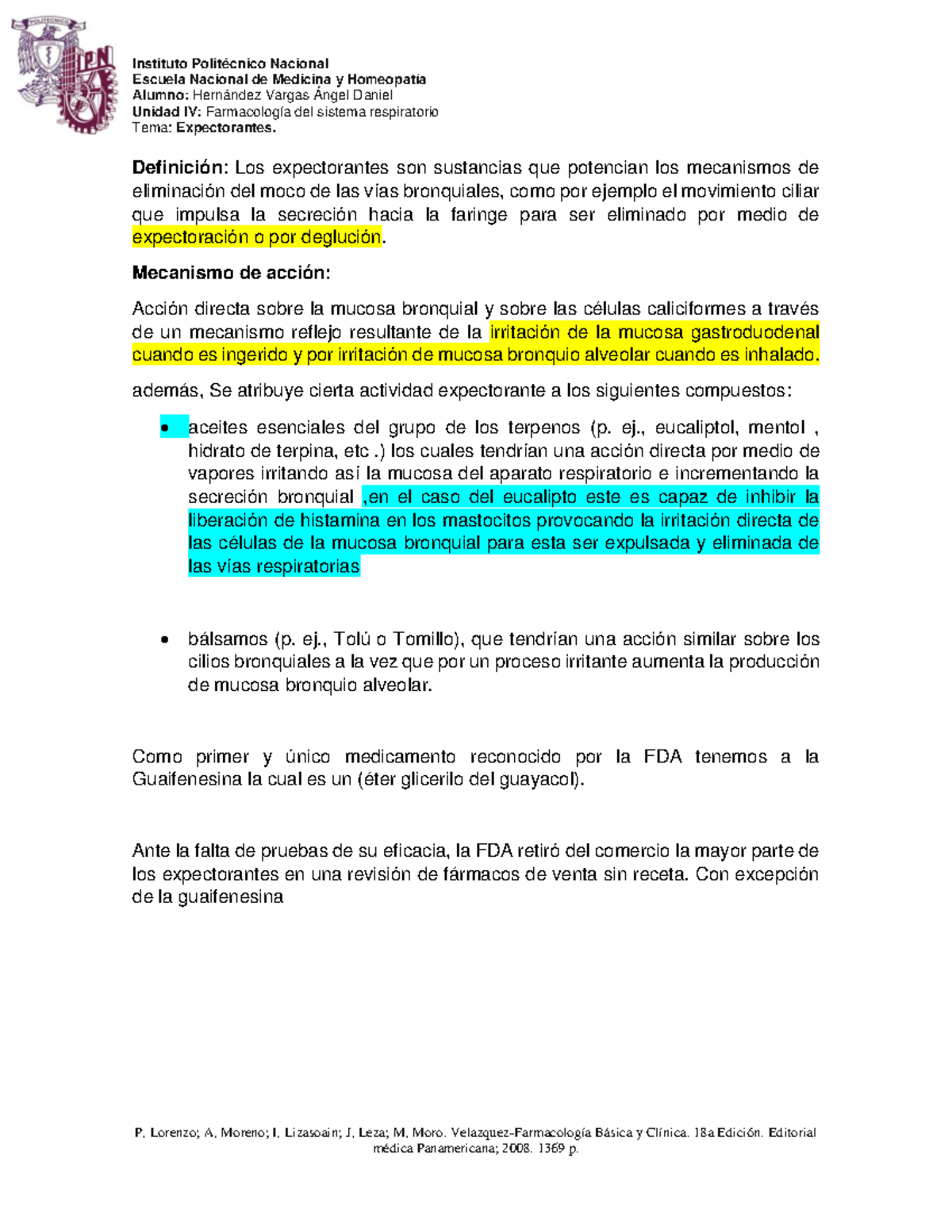 POLITÉCNICO IPN

Instituto Politécnico Nacional
Escuela Nacional de Medicina y Homeopatía
Alumno: Hernández Vargas Ángel Daniel
Unidad IV: Farmacología del sistema respiratorio
Tema: Expectorantes.

Definición: Los expectorantes son sustancias que potencian los mecanismos de eliminación del moco de las vías bronquiales, como por ejemplo el movimiento ciliar que impulsa la secreción hacia la faringe para ser eliminado por medio de expectoración o por deglución.

Mecanismo de acción:

Acción directa sobre la mucosa bronquial y sobre las células caliciformes a través de un mecanismo reflejo resultante de la irritación de la mucosa gastroduodenal cuando es ingerido y por irritación de mucosa bronquio alveolar cuando es inhalado.

además, Se atribuye cierta actividad expectorante a los siguientes compuestos:

• aceites esenciales del grupo de los terpenos (p. ej., eucaliptol, mentol , hidrato de terpina, etc .) los cuales tendrían una acción directa por medio de vapores irritando así la mucosa del aparato respiratorio e incrementando la secreción bronquial ,en el caso del eucalipto este es capaz de inhibir la liberación de histamina en los mastocitos provocando la irritación directa de las células de la mucosa bronquial para esta ser expulsada y eliminada de las vías respiratorias

• bálsamos (p. ej., Tolú o Tomillo), que tendrían una acción similar sobre los cilios bronquiales a la vez que por un proceso irritante aumenta la producción de mucosa bronquio alveolar.

Como primer y único medicamento reconocido por la FDA tenemos a la Guaifenesina la cual es un (éter glicerilo del guayacol).

Ante la falta de pruebas de su eficacia, la FDA retiró del comercio la mayor parte de los expectorantes en una revisión de fármacos de venta sin receta. Con excepción de la guaifenesina

P, Lorenzo; A, Moreno; I, Lizasoain; J, Leza; M, Moro. Velazquez-Farmacología Básica y Clínica. 18a Edición. Editorial médica Panamericana; 2008. 1369 p.